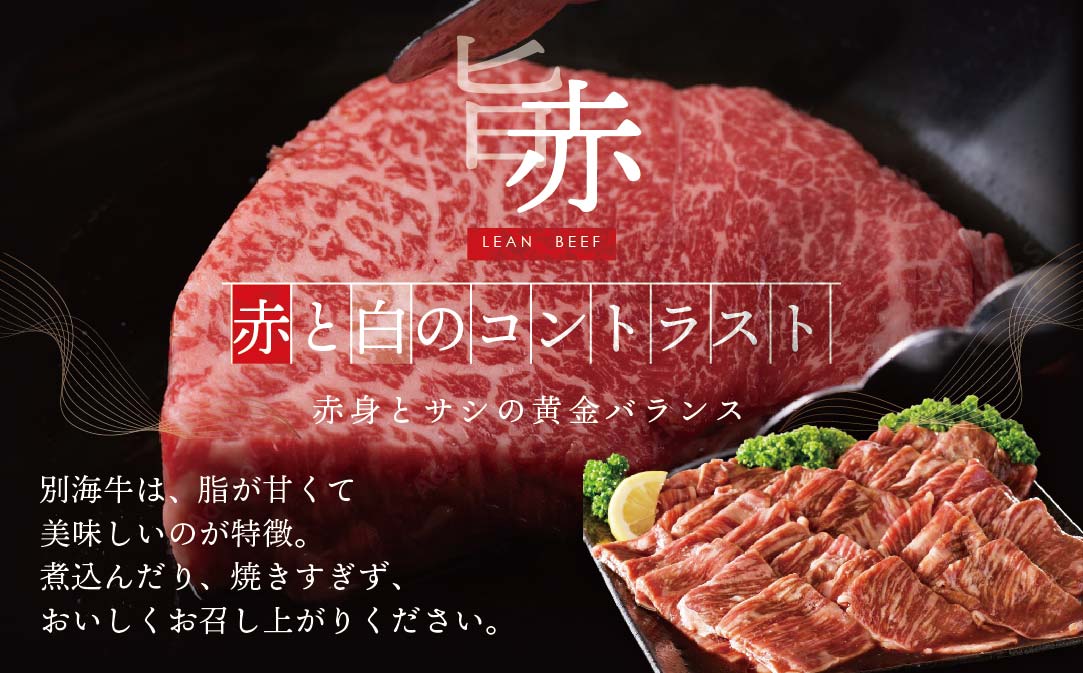 旨赤

LEAN BEEF

赤と白のコントラスト

赤身とサシの黄金バランス

別海牛は、脂が甘くて
美味しいのが特徴。
煮込んだり、焼きすぎず、
おいしくお召し上がりください。